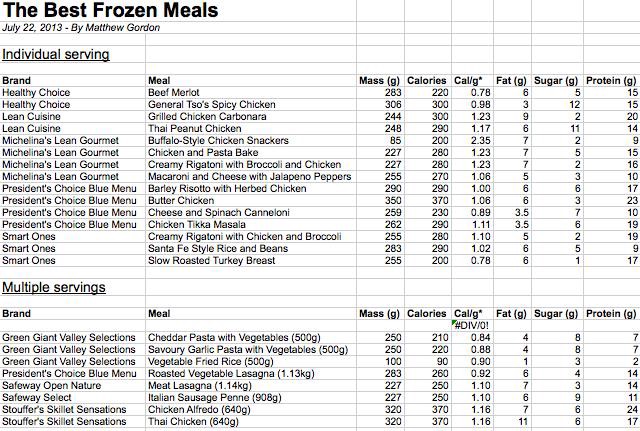 The Best Frozen Meals
July 22, 2013 - By Matthew Gordon

Individual serving

| Brand | Meal | Mass (g) | Calories | Cal/g* | Fat (g) | Sugar (g) | Protein (g) |
|---|---|---|---|---|---|---|---|
| Healthy Choice | Beef Merlot | 283 | 220 | 0.78 | 6 | 5 | 15 |
| Healthy Choice | General Tso's Spicy Chicken | 306 | 300 | 0.98 | 3 | 12 | 15 |
| Lean Cuisine | Grilled Chicken Carbonara | 244 | 300 | 1.23 | 9 | 2 | 20 |
| Lean Cuisine | Thai Peanut Chicken | 248 | 290 | 1.17 | 6 | 11 | 14 |
| Michelina's Lean Gourmet | Buffalo-Style Chicken Snackers | 85 | 200 | 2.35 | 7 | 2 | 9 |
| Michelina's Lean Gourmet | Chicken and Pasta Bake | 227 | 280 | 1.23 | 7 | 5 | 15 |
| Michelina's Lean Gourmet | Creamy Rigatoni with Broccoli and Chicken | 227 | 280 | 1.23 | 7 | 2 | 16 |
| Michelina's Lean Gourmet | Macaroni and Cheese with Jalapeno Peppers | 255 | 270 | 1.06 | 5 | 3 | 10 |
| President's Choice Blue Menu | Barley Risotto with Herbed Chicken | 290 | 290 | 1.00 | 6 | 6 | 17 |
| President's Choice Blue Menu | Butter Chicken | 350 | 370 | 1.06 | 6 | 3 | 23 |
| President's Choice Blue Menu | Cheese and Spinach Canneloni | 259 | 230 | 0.89 | 3.5 | 7 | 10 |
| President's Choice Blue Menu | Chicken Tikka Masala | 262 | 290 | 1.11 | 3.5 | 6 | 19 |
| Smart Ones | Creamy Rigatoni with Chicken and Broccoli | 255 | 280 | 1.10 | 5 | 2 | 19 |
| Smart Ones | Santa Fe Style Rice and Beans | 283 | 290 | 1.02 | 6 | 5 | 9 |
| Smart Ones | Slow Roasted Turkey Breast | 255 | 200 | 0.78 | 6 | 1 | 17 |

Multiple servings

| Brand | Meal | Mass (g) | Calories | Cal/g* | Fat (g) | Sugar (g) | Protein (g) |
|---|---|---|---|---|---|---|---|
| | | | | #DIV/0! | | | |
| Green Giant Valley Selections | Cheddar Pasta with Vegetables (500g) | 250 | 210 | 0.84 | 4 | 8 | 7 |
| Green Giant Valley Selections | Savoury Garlic Pasta with Vegetables (500g) | 250 | 220 | 0.88 | 4 | 8 | 7 |
| Green Giant Valley Selections | Vegetable Fried Rice (500g) | 100 | 90 | 0.90 | 1 | 3 | 2 |
| President's Choice Blue Menu | Roasted Vegetable Lasagna (1.13kg) | 283 | 260 | 0.92 | 6 | 4 | 14 |
| Safeway Open Nature | Meat Lasagna (1.14kg) | 227 | 250 | 1.10 | 7 | 3 | 14 |
| Safeway Select | Italian Sausage Penne (908g) | 227 | 250 | 1.10 | 6 | 9 | 11 |
| Stouffer's Skillet Sensations | Chicken Alfredo (640g) | 320 | 370 | 1.16 | 7 | 6 | 24 |
| Stouffer's Skillet Sensations | Thai Chicken (640g) | 320 | 370 | 1.16 | 11 | 6 | 17 |